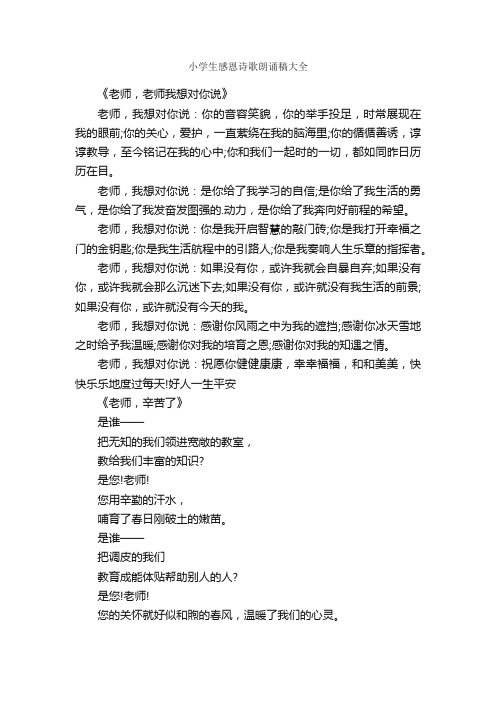 小学生感恩诗歌朗诵稿大全

《老师，老师我想对你说》

老师，我想对你说：你的音容笑貌，你的举手投足，时常展现在我的眼前;你的关心，爱护，一直萦绕在我的脑海里;你的循循善诱，谆谆教导，至今铭记在我的心中;你和我们一起时的一切，都如同昨日历历在目。

老师，我想对你说：是你给了我学习的自信;是你给了我生活的勇气，是你给了我发奋发图强的.动力，是你给了我奔向好前程的希望。

老师，我想对你说：你是我开启智慧的敲门砖;你是我打开幸福之门的金钥匙;你是我生活航程中的引路人;你是我奏响人生乐章的指挥者。

老师，我想对你说：如果没有你，或许我就会自暴自弃;如果没有你，或许我就会那么沉迷下去;如果没有你，或许就没有我生活的前景;如果没有你，或许就没有今天的我。

老师，我想对你说：感谢你风雨之中为我的遮挡;感谢你冰天雪地之时给予我温暖;感谢你对我的培育之恩;感谢你对我的知遇之情。

老师，我想对你说：祝愿你健健康康，幸幸福福，和和美美，快快乐乐地度过每天!好人一生平安

《老师，辛苦了》

是谁——

把无知的我们领进宽敞的教室，

教给我们丰富的知识?

是您!老师!

您用辛勤的汗水，

哺育了春日刚破土的嫩苗。

是谁——

把调皮的我们

教育成能体贴帮助别人的人?

是您!老师!

您的关怀就好似和煦的春风，温暖了我们的心灵。